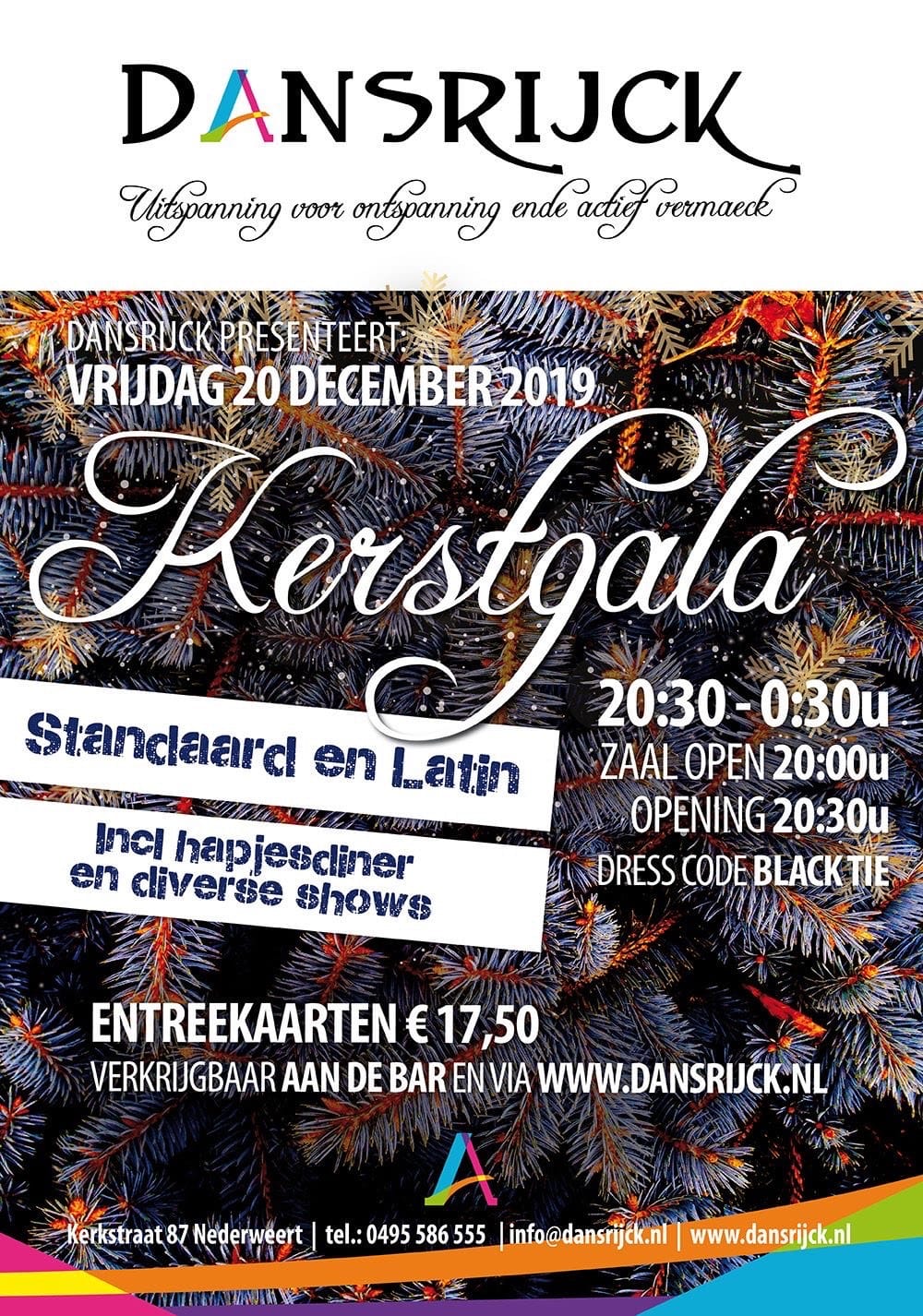 DANSRIJCK

Uitspanning voor ontspanning ende actief vermaeck

DANSRIJCK PRESENTEERT:
VRIJDAG 20 DECEMBER 2019

Kerstgala

Standaard en Latin

Incl hapjesdiner
en diverse shows

20:30 - 0:30u
ZAAL OPEN 20:00u
OPENING 20:30u
DRESS CODE BLACK TIE

ENTREEKAARTEN € 17,50
VERKRIJGBAAR AAN DE BAR EN VIA WWW.DANSRIJCK.NL

Kerkstraat 87 Nederweert | tel.: 0495 586 555 | info@dansrijck.nl | www.dansrijck.nl